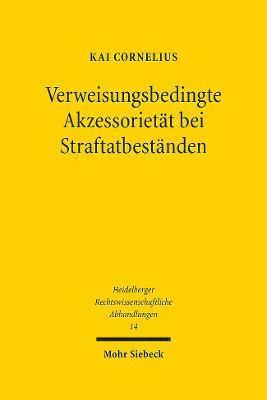 KAI CORNELIUS

Verweisungsbedingte Akzessorietät bei Straftatbeständen

Heidelberger Rechtswissenschaftliche Abhandlungen
14

Mohr Siebeck